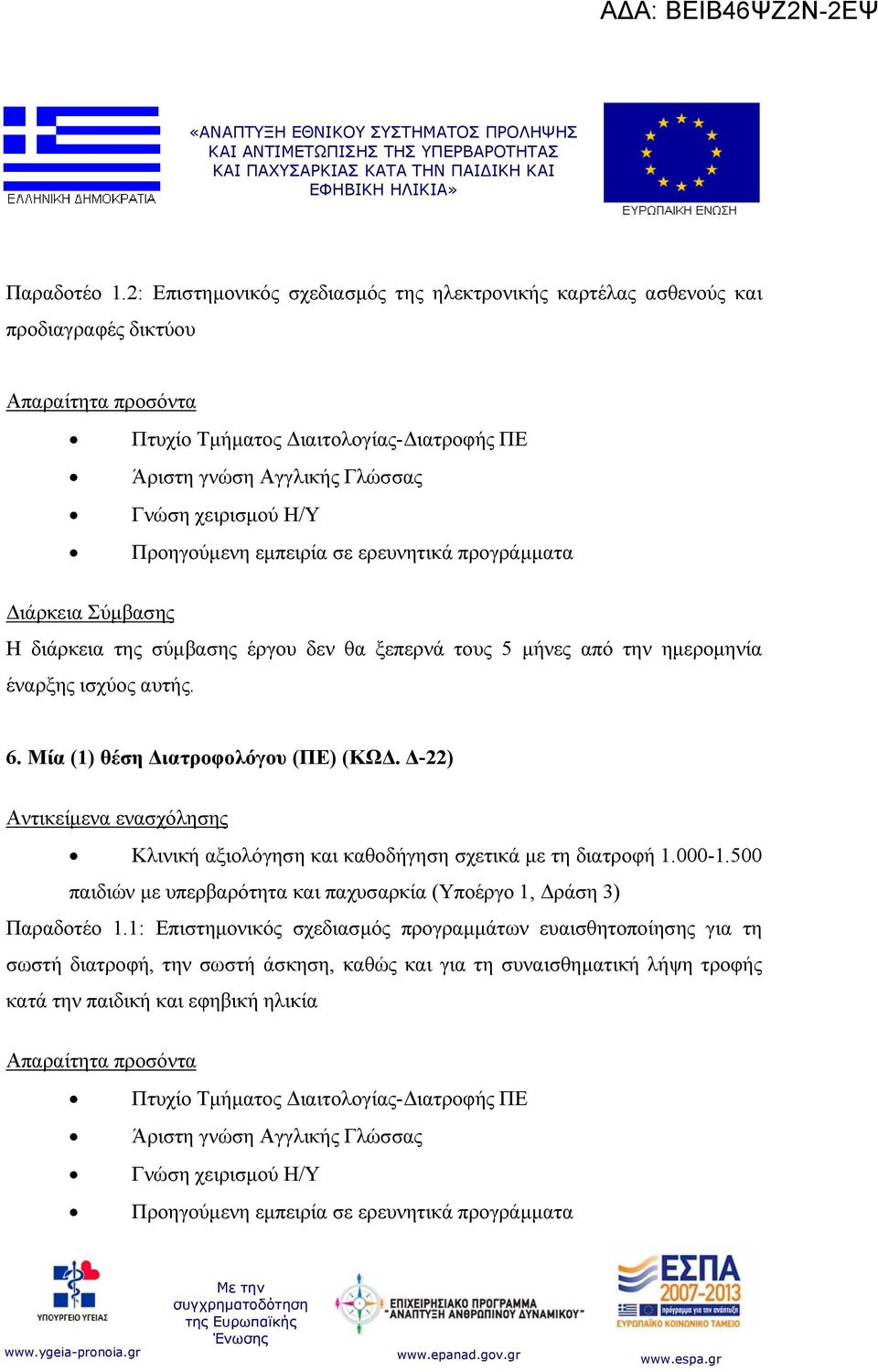 ΑΔΑ: ΒΕΙΒ46ΨΖ2Ν-2ΕΨ

ΕΛΛΗΝΙΚΗ ΔΗΜΟΚΡΑΤΙΑ

«ΑΝΑΠΤΥΞΗ ΕΘΝΙΚΟΥ ΣΥΣΤΗΜΑΤΟΣ ΠΡΟΛΗΨΗΣ ΚΑΙ ΑΝΤΙΜΕΤΩΠΙΣΗΣ ΤΗΣ ΥΠΕΡΒΑΡΟΤΗΤΑΣ ΚΑΙ ΠΑΧΥΣΑΡΚΙΑΣ ΚΑΤΑ ΤΗΝ ΠΑΙΔΙΚΗ ΚΑΙ ΕΦΗΒΙΚΗ ΗΛΙΚΙΑ»

ΕΥΡΩΠΑΙΚΗ ΕΝΩΣΗ

Παραδοτέο 1.2: Επιστημονικός σχεδιασμός της ηλεκτρονικής καρτέλας ασθενούς και προδιαγραφές δικτύου

Απαραίτητα προσόντα

• Πτυχίο Τμήματος Διαιτολογίας-Διατροφής ΠΕ
• Άριστη γνώση Αγγλικής Γλώσσας
• Γνώση χειρισμού Η/Υ
• Προηγούμενη εμπειρία σε ερευνητικά προγράμματα

Διάρκεια Σύμβασης

Η διάρκεια της σύμβασης έργου δεν θα ξεπερνά τους 5 μήνες από την ημερομηνία έναρξης ισχύος αυτής.

6. Μία (1) θέση Διατροφολόγου (ΠΕ) (ΚΩΔ. Δ-22)

Αντικείμενα ενασχόλησης

• Κλινική αξιολόγηση και καθοδήγηση σχετικά με τη διατροφή 1.000-1.500 παιδιών με υπερβαρότητα και παχυσαρκία (Υποέργο 1, Δράση 3)

Παραδοτέο 1.1: Επιστημονικός σχεδιασμός προγραμμάτων ευαισθητοποίησης για τη σωστή διατροφή, την σωστή άσκηση, καθώς και για τη συναισθηματική λήψη τροφής κατά την παιδική και εφηβική ηλικία

Απαραίτητα προσόντα

• Πτυχίο Τμήματος Διαιτολογίας-Διατροφής ΠΕ
• Άριστη γνώση Αγγλικής Γλώσσας
• Γνώση χειρισμού Η/Υ
• Προηγούμενη εμπειρία σε ερευνητικά προγράμματα

ΥΠΟΥΡΓΕΙΟ ΥΓΕΙΑΣ
www.ygeia-pronoia.gr

Με την συγχρηματοδότηση της Ευρωπαϊκής Ένωσης

ΕΠΙΧΕΙΡΗΣΙΑΚΟ ΠΡΟΓΡΑΜΜΑ "ΑΝΑΠΤΥΞΗ ΑΝΘΡΩΠΙΝΟΥ ΔΥΝΑΜΙΚΟΥ"
www.epanad.gov.gr

ΕΣΠΑ 2007-2013
ΕΥΡΩΠΑΪΚΟ ΚΟΙΝΩΝΙΚΟ ΤΑΜΕΙΟ
www.espa.gr